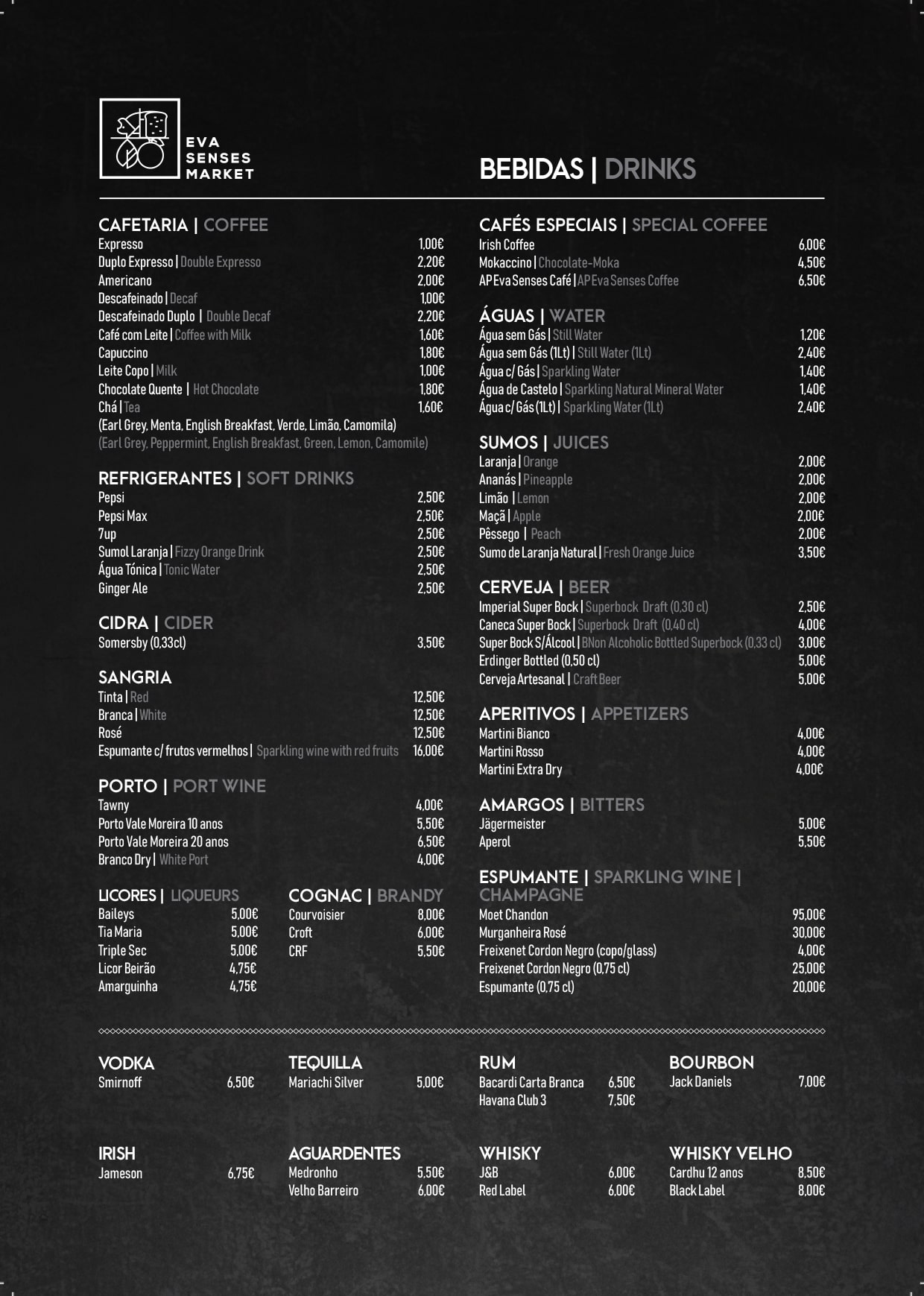 EVA SENSES MARKET

BEBIDAS | DRINKS

CAFETARIA | COFFEE
Expresso 1,00€
Duplo Expresso | Double Expresso 2,20€
Americano 2,00€
Descafeinado | Decaf 1,00€
Descafeinado Duplo | Double Decaf 2,20€
Café com Leite | Coffee with Milk 1,60€
Capuccino 1,80€
Leite Copo | Milk 1,00€
Chocolate Quente | Hot Chocolate 1,80€
Chá | Tea 1,60€
(Earl Grey, Menta, English Breakfast, Verde, Limão, Camomila)
(Earl Grey, Peppermint, English Breakfast, Green, Lemon, Camomile)

REFRIGERANTES | SOFT DRINKS
Pepsi 2,50€
Pepsi Max 2,50€
7up 2,50€
Sumol Laranja | Fizzy Orange Drink 2,50€
Água Tónica | Tonic Water 2,50€
Ginger Ale 2,50€

CIDRA | CIDER
Somersby (0,33cl) 3,50€

SANGRIA
Tinta | Red 12,50€
Branca | White 12,50€
Rosé 12,50€
Espumante c/ frutos vermelhos | Sparkling wine with red fruits 16,00€

PORTO | PORT WINE
Tawny 4,00€
Porto Vale Moreira 10 anos 5,50€
Porto Vale Moreira 20 anos 6,50€
Branco Dry | White Port 4,00€

LICORES | LIQUEURS
Baileys 5,00€
Tia Maria 5,00€
Triple Sec 5,00€
Licor Beirão 4,75€
Amarguinha 4,75€

COGNAC | BRANDY
Courvoisier 8,00€
Croft 6,00€
CRF 5,50€

CAFÉS ESPECIAIS | SPECIAL COFFEE
Irish Coffee 6,00€
Mokaccino | Chocolate-Moka 4,50€
AP Eva Senses Café | AP Eva Senses Coffee 6,50€

ÁGUAS | WATER
Água sem Gás | Still Water 1,20€
Água sem Gás (1Lt) | Still Water (1Lt) 2,40€
Água c/ Gás | Sparkling Water 1,40€
Água de Castelo | Sparkling Natural Mineral Water 1,40€
Água c/ Gás (1Lt) | Sparkling Water (1Lt) 2,40€

SUMOS | JUICES
Laranja | Orange 2,00€
Ananás | Pineapple 2,00€
Limão | Lemon 2,00€
Maçã | Apple 2,00€
Pêssego | Peach 2,00€
Sumo de Laranja Natural | Fresh Orange Juice 3,50€

CERVEJA | BEER
Imperial Super Bock | Superbock Draft (0,30 cl) 2,50€
Caneca Super Bock | Superbock Draft (0,40 cl) 4,00€
Super Bock S/Álcool | BNon Alcoholic Bottled Superbock (0,33 cl) 3,00€
Erdinger Bottled (0,50 cl) 5,00€
Cerveja Artesanal | Craft Beer 5,00€

APERITIVOS | APPETIZERS
Martini Bianco 4,00€
Martini Rosso 4,00€
Martini Extra Dry 4,00€

AMARGOS | BITTERS
Jägermeister 5,00€
Aperol 5,50€

ESPUMANTE | SPARKLING WINE | CHAMPAGNE
Moet Chandon 95,00€
Murganheira Rosé 30,00€
Freixenet Cordon Negro (copo/glass) 4,00€
Freixenet Cordon Negro (0,75 cl) 25,00€
Espumante (0,75 cl) 20,00€

VODKA
Smirnoff 6,50€

TEQUILLA
Mariachi Silver 5,00€

RUM
Bacardi Carta Branca 6,50€
Havana Club 3 7,50€

BOURBON
Jack Daniels 7,00€

IRISH
Jameson 6,75€

AGUARDENTES
Medronho 5,50€
Velho Barreiro 6,00€

WHISKY
J&B 6,00€
Red Label 6,00€

WHISKY VELHO
Cardhu 12 anos 8,50€
Black Label 8,00€